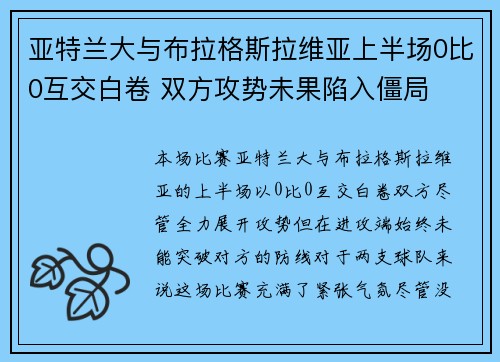 亚特兰大与布拉格斯拉维亚上半场0比0互交白卷 双方攻势未果陷入僵局

本场比赛亚特兰大与布拉格斯拉维亚的上半场以0比0互交白卷双方尽管全力展开攻势但在进攻端始终未能突破对方的防线对于两支球队来说这场比赛充满了紧张气氛尽管没